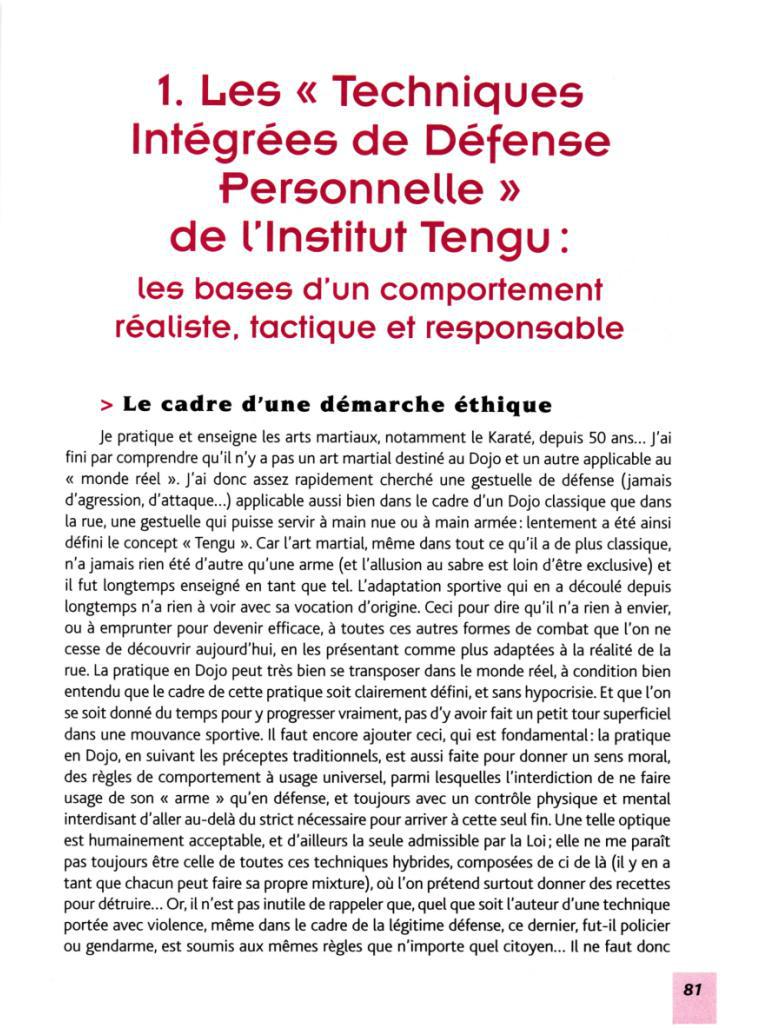 1. Les « Techniques Intégrées de Défense Personnelle » de l'Institut Tengu :

les bases d'un comportement réaliste, tactique et responsable

> Le cadre d'une démarche éthique

Je pratique et enseigne les arts martiaux, notamment le Karaté, depuis 50 ans… J'ai fini par comprendre qu'il n'y a pas un art martial destiné au Dojo et un autre applicable au « monde réel ». J'ai donc assez rapidement cherché une gestuelle de défense (jamais d'agression, d'attaque…) applicable aussi bien dans le cadre d'un Dojo classique que dans la rue, une gestuelle qui puisse servir à main nue ou à main armée : lentement a été ainsi défini le concept « Tengu ». Car l'art martial, même dans tout ce qu'il a de plus classique, n'a jamais rien été d'autre qu'une arme (et l'allusion au sabre est loin d'être exclusive) et il fut longtemps enseigné en tant que tel. L'adaptation sportive qui en a découlé depuis longtemps n'a rien à voir avec sa vocation d'origine. Ceci pour dire qu'il n'a rien à envier, ou à emprunter pour devenir efficace, à toutes ces autres formes de combat que l'on ne cesse de découvrir aujourd'hui, en les présentant comme plus adaptées à la réalité de la rue. La pratique en Dojo peut très bien se transposer dans le monde réel, à condition bien entendu que le cadre de cette pratique soit clairement défini, et sans hypocrisie. Et que l'on se soit donné du temps pour y progresser vraiment, pas d'y avoir fait un petit tour superficiel dans une mouvance sportive. Il faut encore ajouter ceci, qui est fondamental : la pratique en Dojo, en suivant les préceptes traditionnels, est aussi faite pour donner un sens moral, des règles de comportement à usage universel, parmi lesquelles l'interdiction de ne faire usage de son « arme » qu'en défense, et toujours avec un contrôle physique et mental interdisant d'aller au-delà du strict nécessaire pour arriver à cette seul fin. Une telle optique est humainement acceptable, et d'ailleurs la seule admissible par la Loi ; elle ne me paraît pas toujours être celle de toutes ces techniques hybrides, composées de ci de là (il y en a tant que chacun peut faire sa propre mixture), où l'on prétend surtout donner des recettes pour détruire… Or, il n'est pas inutile de rappeler que, quel que soit l'auteur d'une technique portée avec violence, même dans le cadre de la légitime défense, ce dernier, fut-il policier ou gendarme, est soumis aux mêmes règles que n'importe quel citoyen… Il ne faut donc

81